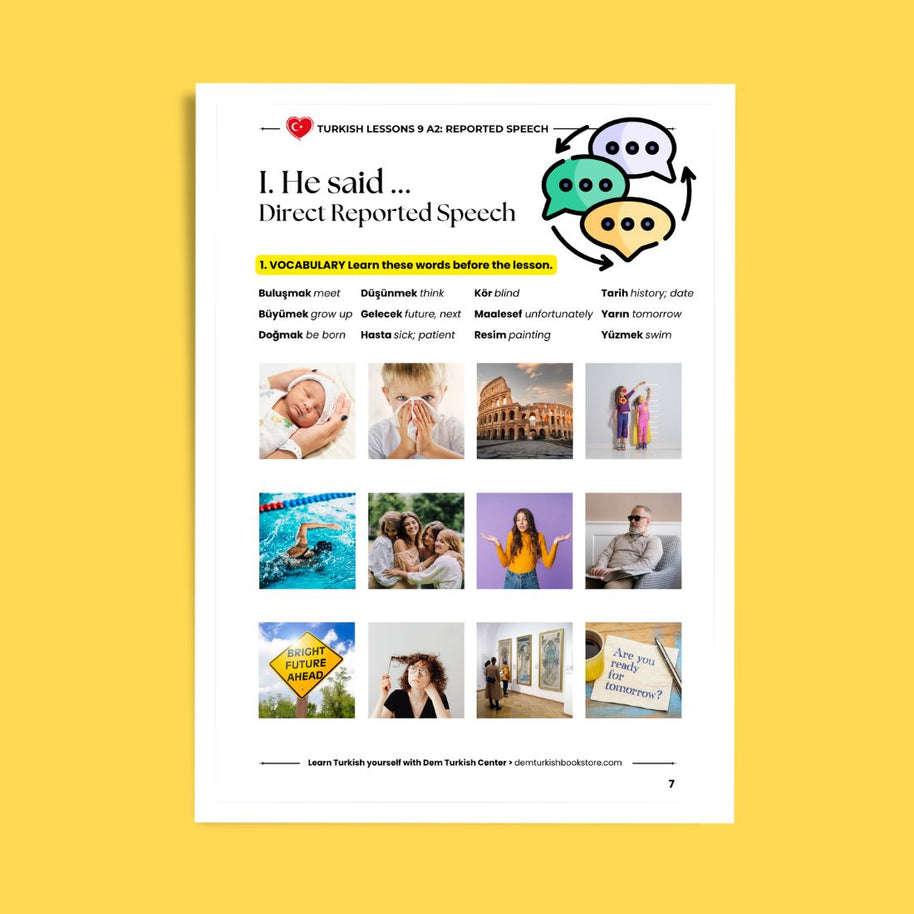 TURKISH LESSONS 9 A2: REPORTED SPEECH

I. He said ...
Direct Reported Speech

1. VOCABULARY Learn these words before the lesson.

Buluşmak meet
Büyümek grow up
Doğmak be born

Düşünmek think
Gelecek future, next
Hasta sick; patient

Kör blind
Maalesef unfortunately
Resim painting

Tarih history; date
Yarın tomorrow
Yüzmek swim

BRIGHT FUTURE AHEAD

Are you ready for tomorrow?

Learn Turkish yourself with Dem Turkish Center > demturkishbookstore.com

7